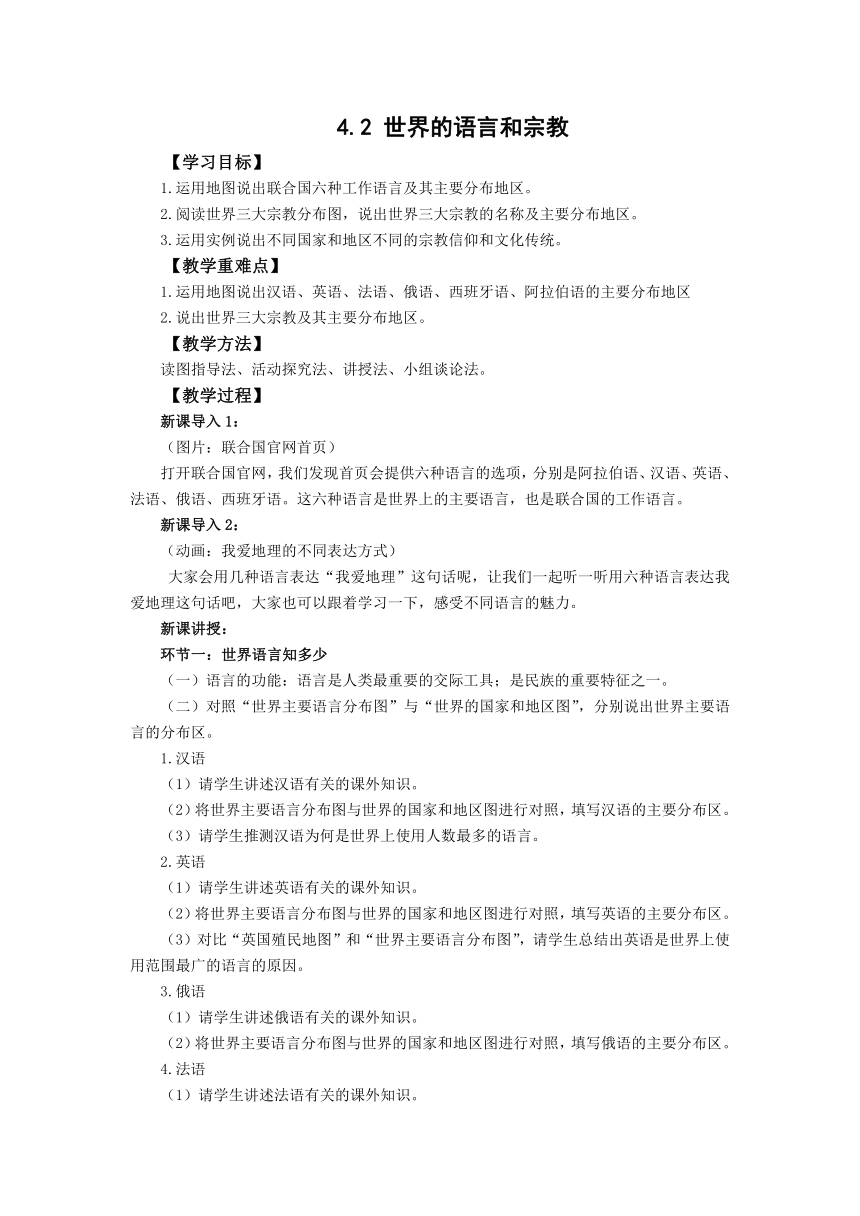 4.2 世界的语言和宗教

【学习目标】

1.运用地图说出联合国六种工作语言及其主要分布地区。

2.阅读世界三大宗教分布图，说出世界三大宗教的名称及主要分布地区。

3.运用实例说出不同国家和地区不同的宗教信仰和文化传统。

【教学重难点】

1.运用地图说出汉语、英语、法语、俄语、西班牙语、阿拉伯语的主要分布地区

2.说出世界三大宗教及其主要分布地区。

【教学方法】

读图指导法、活动探究法、讲授法、小组谈论法。

【教学过程】

新课导入 1：

（图片：联合国官网首页）

打开联合国官网，我们发现首页会提供六种语言的选项，分别是阿拉伯语、汉语、英语、法语、俄语、西班牙语。这六种语言是世界上的主要语言，也是联合国的工作语言。

新课导入 2：

（动画：我爱地理的不同表达方式）

大家会用几种语言表达“我爱地理”这句话呢，让我们一起听一听用六种语言表达我爱地理这句话吧，大家也可以跟着学习一下，感受不同语言的魅力。

新课讲授：

环节一：世界语言知多少

（一）语言的功能：语言是人类最重要的交际工具；是民族的重要特征之一。

（二）对照“世界主要语言分布图”与“世界的国家和地区图”，分别说出世界主要语言的分布区。

1.汉语

（1）请学生讲述汉语有关的课外知识。

（2）将世界主要语言分布图与世界的国家和地区图进行对照，填写汉语的主要分布区。

（3）请学生推测汉语为何是世界上使用人数最多的语言。

2.英语

（1）请学生讲述英语有关的课外知识。

（2）将世界主要语言分布图与世界的国家和地区图进行对照，填写英语的主要分布区。

（3）对比“英国殖民地图”和“世界主要语言分布图”，请学生总结出英语是世界上使用范围最广的语言的原因。

3.俄语

（1）请学生讲述俄语有关的课外知识。

（2）将世界主要语言分布图与世界的国家和地区图进行对照，填写俄语的主要分布区。

4.法语

（1）请学生讲述法语有关的课外知识。